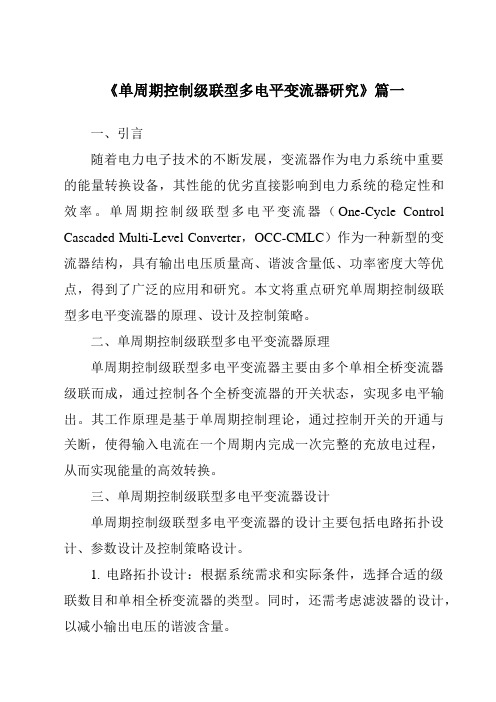 《单周期控制级联型多电平变流器研究》篇一

一、引言

随着电力电子技术的不断发展，变流器作为电力系统中重要的能量转换设备，其性能的优劣直接影响到电力系统的稳定性和效率。单周期控制级联型多电平变流器（One-Cycle Control Cascaded Multi-Level Converter，OCC-CMLC）作为一种新型的变流器结构，具有输出电压质量高、谐波含量低、功率密度大等优点，得到了广泛的应用和研究。本文将重点研究单周期控制级联型多电平变流器的原理、设计及控制策略。

二、单周期控制级联型多电平变流器原理

单周期控制级联型多电平变流器主要由多个单相全桥变流器级联而成，通过控制各个全桥变流器的开关状态，实现多电平输出。其工作原理是基于单周期控制理论，通过控制开关的开通与关断，使得输入电流在一个周期内完成一次完整的充放电过程，从而实现能量的高效转换。

三、单周期控制级联型多电平变流器设计

单周期控制级联型多电平变流器的设计主要包括电路拓扑设计、参数设计及控制策略设计。

1. 电路拓扑设计：根据系统需求和实际条件，选择合适的级联数目和单相全桥变流器的类型。同时，还需考虑滤波器的设计，以减小输出电压的谐波含量。